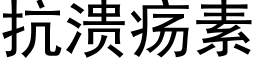 抗溃疡素